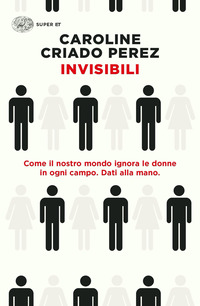 SUPER ET

CAROLINE CRIADO PEREZ

INVISIBILI

Come il nostro mondo ignora le donne in ogni campo. Dati alla mano.